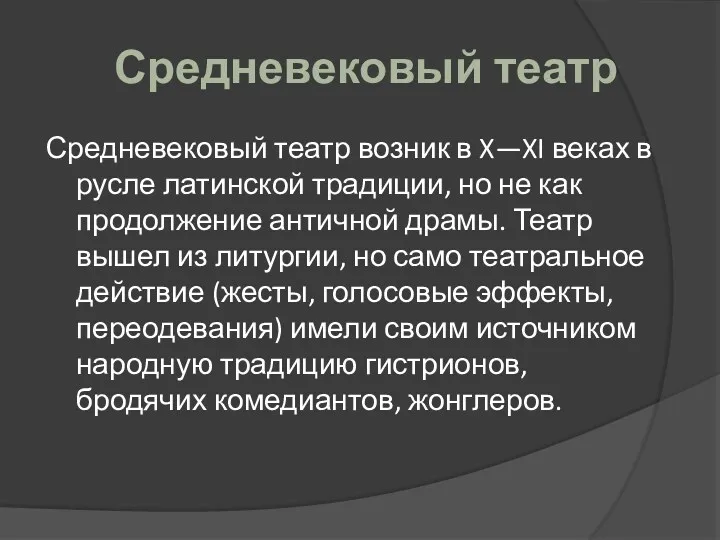 Средневековый театр

Средневековый театр возник в X—XI веках в русле латинской традиции, но не как продолжение античной драмы. Театр вышел из литургии, но само театральное действие (жесты, голосовые эффекты, переодевания) имели своим источником народную традицию гистрионов, бродячих комедиантов, жонглеров.